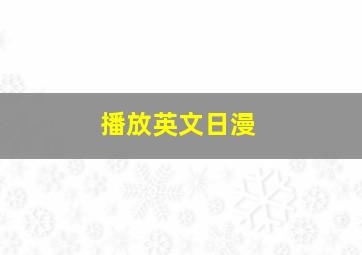 播放英文日漫